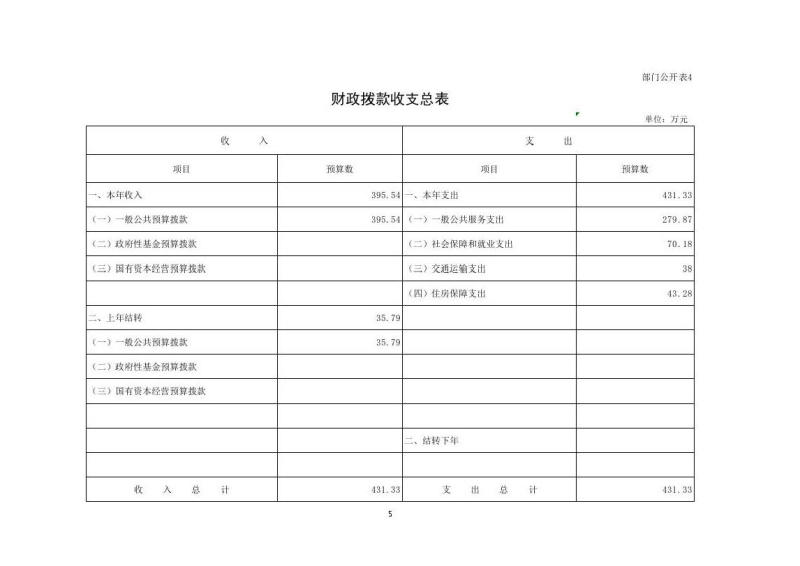 部门公开表4

财政拨款收支总表

单位：万元

| 收　　入 | | 支　　出 | |
|---|---|---|---|
| 项目 | 预算数 | 项目 | 预算数 |
| 一、本年收入 | 395.54 | 一、本年支出 | 431.33 |
| （一）一般公共预算拨款 | 395.54 | （一）一般公共服务支出 | 279.87 |
| （二）政府性基金预算拨款 | | （二）社会保障和就业支出 | 70.18 |
| （三）国有资本经营预算拨款 | | （三）交通运输支出 | 38 |
| | | （四）住房保障支出 | 43.28 |
| 二、上年结转 | 35.79 | | |
| （一）一般公共预算拨款 | 35.79 | | |
| （二）政府性基金预算拨款 | | | |
| （三）国有资本经营预算拨款 | | | |
| | | | |
| | | 二、结转下年 | |
| | | | |
| 收　入　总　计 | 431.33 | 支　出　总　计 | 431.33 |

5